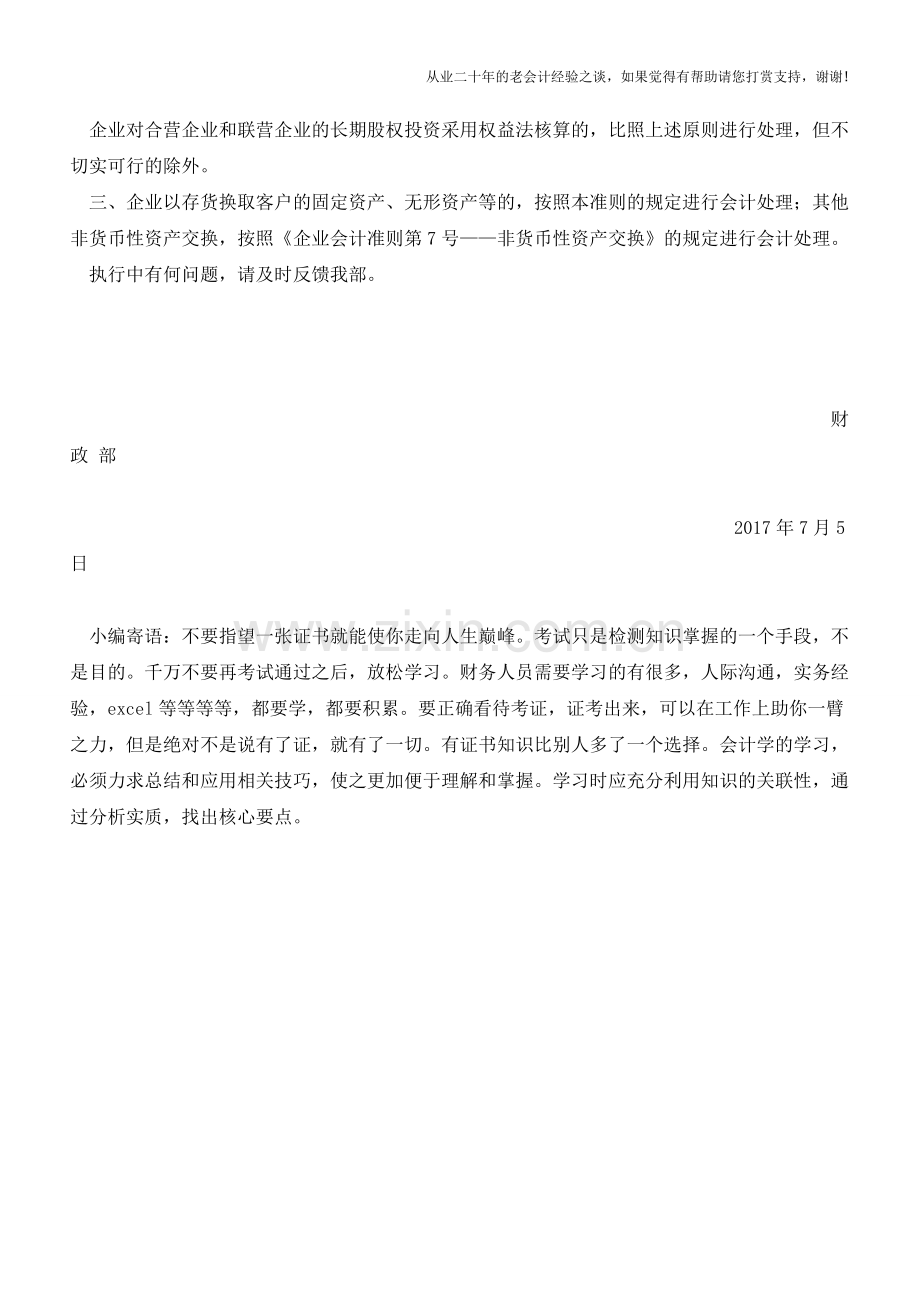 从业二十年的老会计经验之谈，如果觉得有帮助请您打赏支持，谢谢!

企业对合营企业和联营企业的长期股权投资采用权益法核算的，比照上述原则进行处理，但不切实可行的除外。

三、企业以存货换取客户的固定资产、无形资产等的，按照本准则的规定进行会计处理；其他非货币性资产交换，按照《企业会计准则第 7 号——非货币性资产交换》的规定进行会计处理。

执行中有何问题，请及时反馈我部。

财政 部

2017 年 7 月 5 日

www.zixin.com.cn

小编寄语：不要指望一张证书就能使你走向人生巅峰。考试只是检测知识掌握的一个手段，不是目的。千万不要再考试通过之后，放松学习。财务人员需要学习的有很多，人际沟通，实务经验，excel 等等等等，都要学，都要积累。要正确看待考证，证考出来，可以在工作上助你一臂之力，但是绝对不是说有了证，就有了一切。有证书知识比别人多了一个选择。会计学的学习，必须力求总结和应用相关技巧，使之更加便于理解和掌握。学习时应充分利用知识的关联性，通过分析实质，找出核心要点。